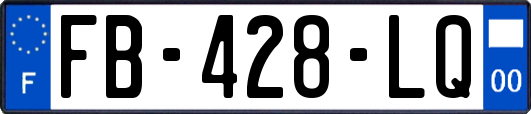 F

FB-428-LQ

00